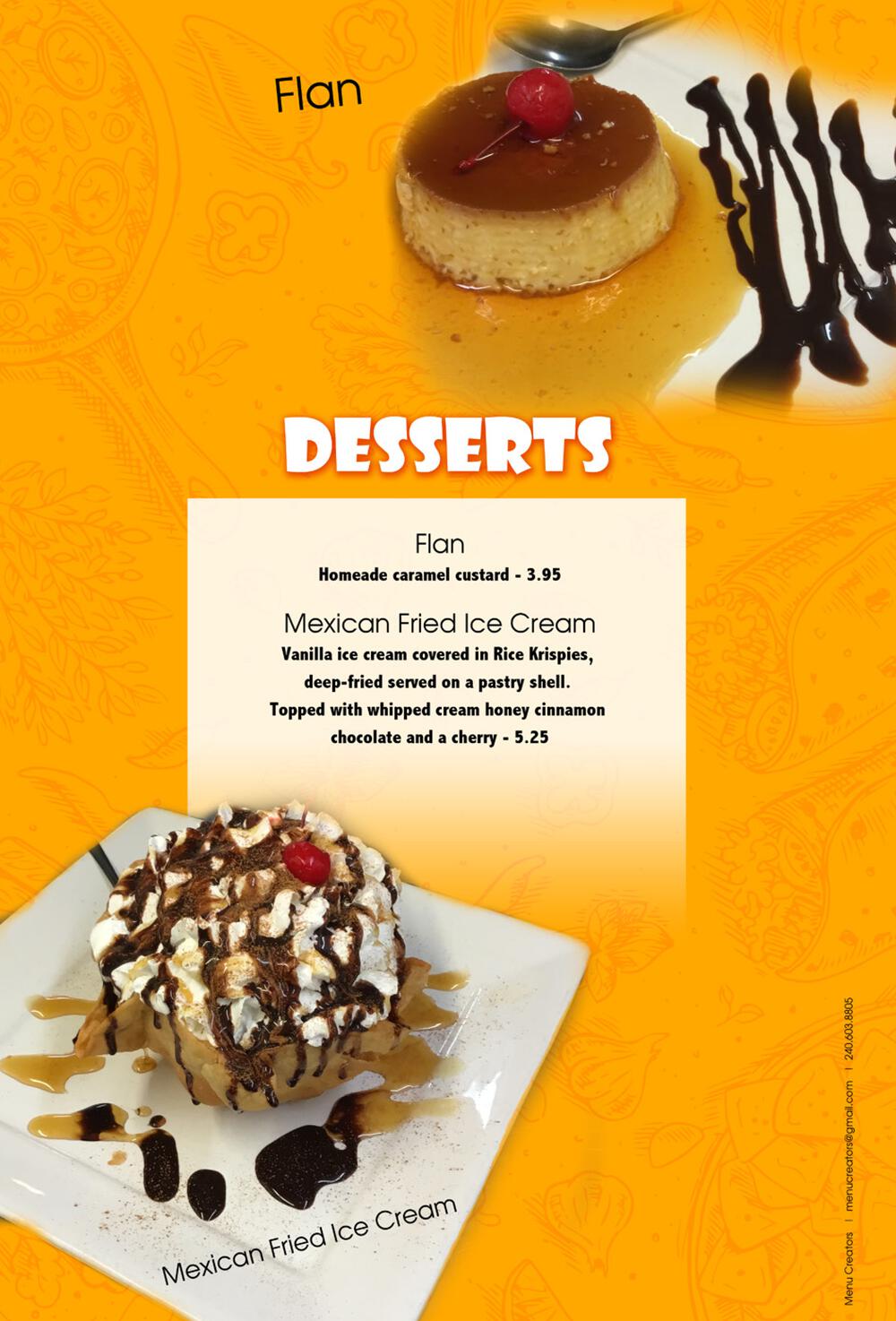 Flan

DESSERTS

Flan
Homeade caramel custard - 3.95

Mexican Fried Ice Cream
Vanilla ice cream covered in Rice Krispies, deep-fried served on a pastry shell. Topped with whipped cream honey cinnamon chocolate and a cherry - 5.25

Mexican Fried Ice Cream

Menu Creators | menucreators@gmail.com | 240.603.8805